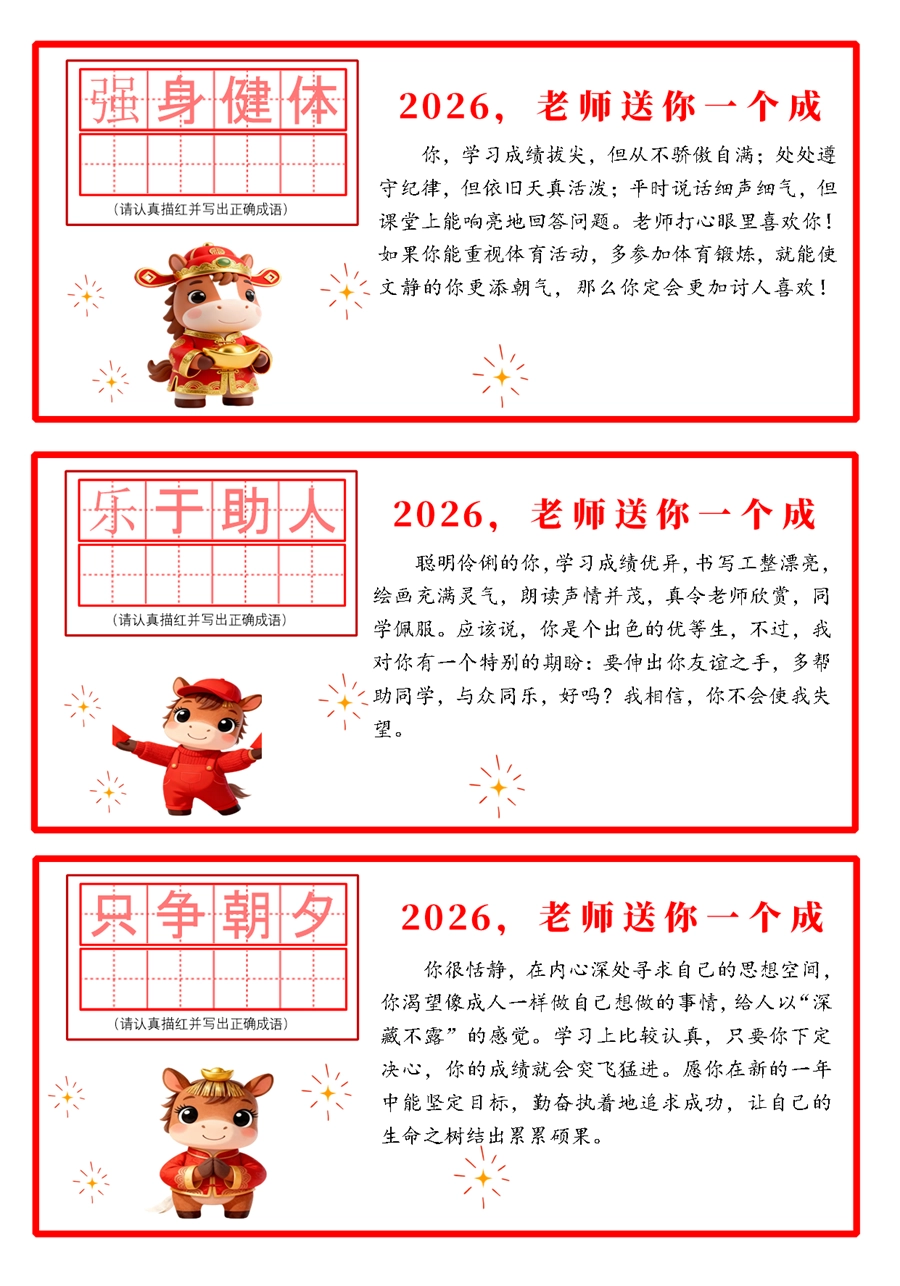 强身健体

(请认真描红并写出正确成语)

2026，老师送你一个成

你，学习成绩拔尖，但从不骄傲自满；处处遵守纪律，但依旧天真活泼；平时说话细声细气，但课堂上能响亮地回答问题。老师打心眼里喜欢你！如果你能重视体育活动，多参加体育锻炼，就能使文静的你更添朝气，那么你定会更加讨人喜欢！

乐于助人

(请认真描红并写出正确成语)

2026，老师送你一个成

聪明伶俐的你，学习成绩优异，书写工整漂亮，绘画充满灵气，朗读声情并茂，真令老师欣赏，同学佩服。应该说，你是个出色的优等生，不过，我对你有一个特别的期盼：要伸出你友谊之手，多帮助同学，与众同乐，好吗？我相信，你不会使我失望。

只争朝夕

(请认真描红并写出正确成语)

2026，老师送你一个成

你很恬静，在内心深处寻求自己的思想空间，你渴望像成人一样做自己想做的事情，给人以“深藏不露”的感觉。学习上比较认真，只要你下定决心，你的成绩就会突飞猛进。愿你在新的一年中能坚定目标，勤奋执着地追求成功，让自己的生命之树结出累累硕果。